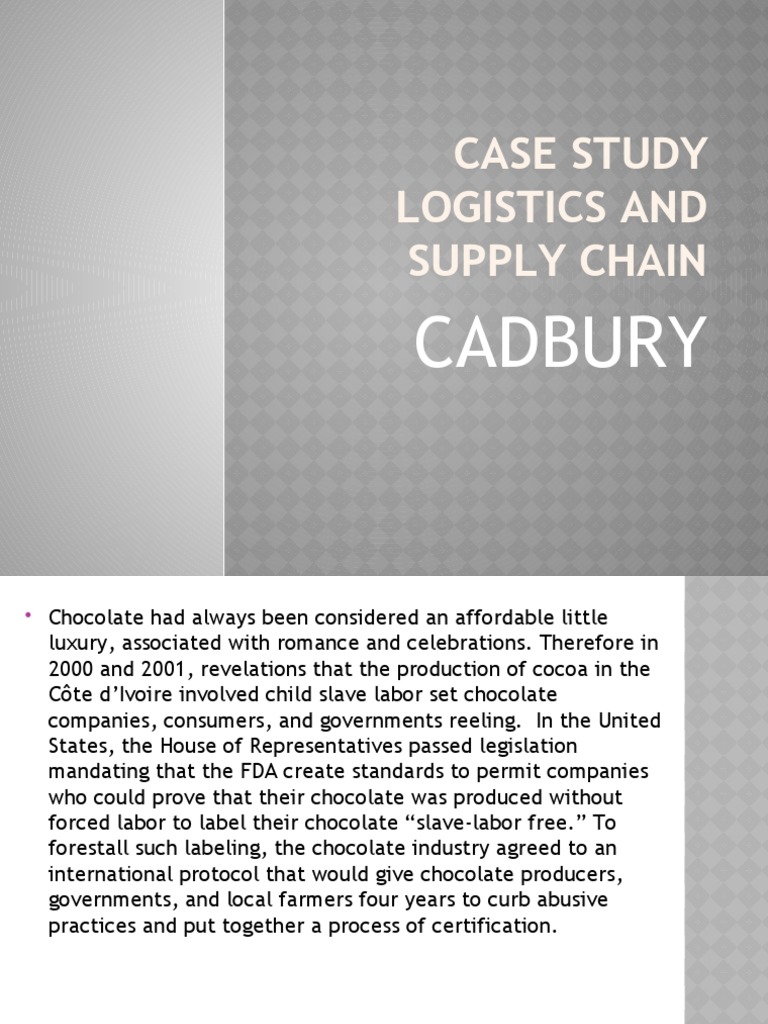 CASE STUDY LOGISTICS AND SUPPLY CHAIN

CADBURY

• Chocolate had always been considered an affordable little luxury, associated with romance and celebrations. Therefore in 2000 and 2001, revelations that the production of cocoa in the Côte d'Ivoire involved child slave labor set chocolate companies, consumers, and governments reeling. In the United States, the House of Representatives passed legislation mandating that the FDA create standards to permit companies who could prove that their chocolate was produced without forced labor to label their chocolate "slave-labor free." To forestall such labeling, the chocolate industry agreed to an international protocol that would give chocolate producers, governments, and local farmers four years to curb abusive practices and put together a process of certification.